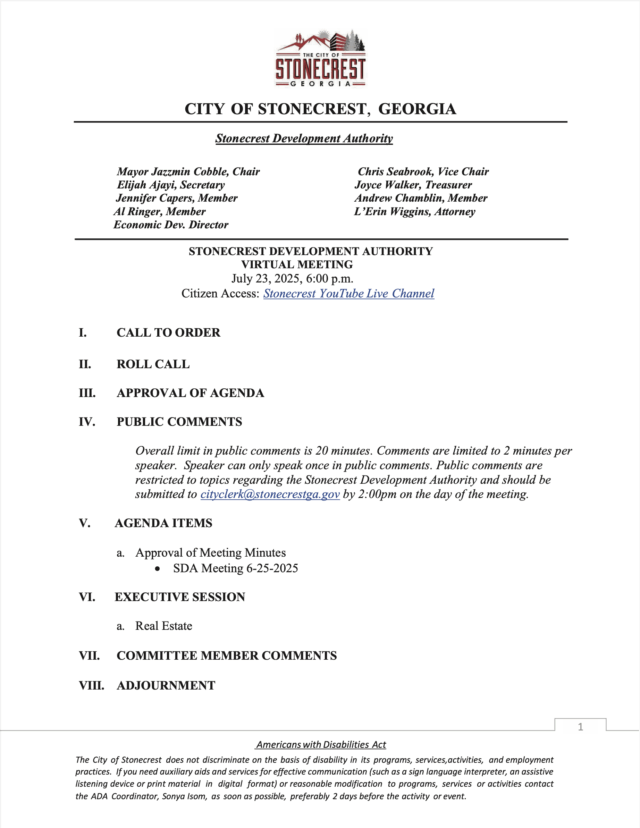 THE CITY OF
STONECREST
GEORGIA

CITY OF STONECREST, GEORGIA

Stonecrest Development Authority

Mayor Jazzmin Cobble, Chair
Elijah Ajayi, Secretary
Jennifer Capers, Member
Al Ringer, Member
Economic Dev. Director

Chris Seabrook, Vice Chair
Joyce Walker, Treasurer
Andrew Chamblin, Member
L'Erin Wiggins, Attorney

STONECREST DEVELOPMENT AUTHORITY
VIRTUAL MEETING
July 23, 2025, 6:00 p.m.
Citizen Access: Stonecrest YouTube Live Channel

I. CALL TO ORDER

II. ROLL CALL

III. APPROVAL OF AGENDA

IV. PUBLIC COMMENTS

Overall limit in public comments is 20 minutes. Comments are limited to 2 minutes per speaker. Speaker can only speak once in public comments. Public comments are restricted to topics regarding the Stonecrest Development Authority and should be submitted to cityclerk@stonecrestga.gov by 2:00pm on the day of the meeting.

V. AGENDA ITEMS

a. Approval of Meeting Minutes
• SDA Meeting 6-25-2025

VI. EXECUTIVE SESSION

a. Real Estate

VII. COMMITTEE MEMBER COMMENTS

VIII. ADJOURNMENT

1

Americans with Disabilities Act
The City of Stonecrest does not discriminate on the basis of disability in its programs, services,activities, and employment practices. If you need auxiliary aids and services for effective communication (such as a sign language interpreter, an assistive listening device or print material in digital format) or reasonable modification to programs, services or activities contact the ADA Coordinator, Sonya Isom, as soon as possible, preferably 2 days before the activity or event.